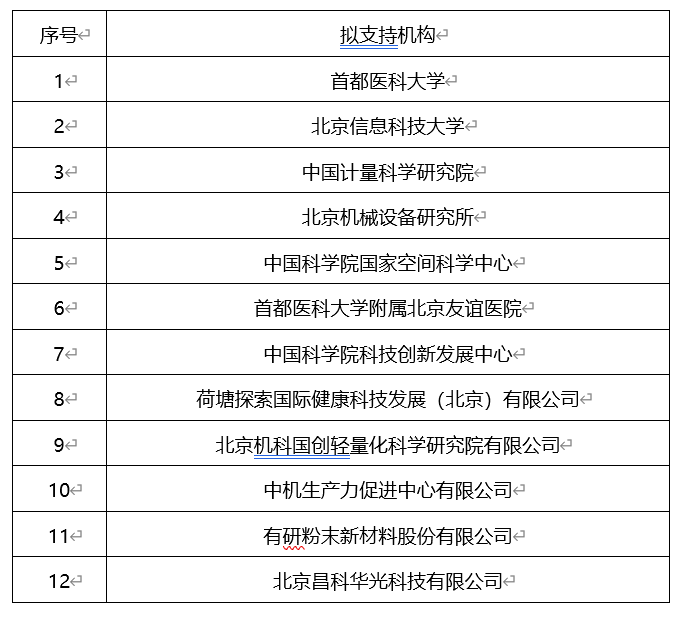 | 序号 | 拟支持机构 |
|---|---|
| 1 | 首都医科大学 |
| 2 | 北京信息科技大学 |
| 3 | 中国计量科学研究院 |
| 4 | 北京机械设备研究所 |
| 5 | 中国科学院国家空间科学中心 |
| 6 | 首都医科大学附属北京友谊医院 |
| 7 | 中国科学院科技创新发展中心 |
| 8 | 荷塘探索国际健康科技发展（北京）有限公司 |
| 9 | 北京机科国创轻量化科学研究院有限公司 |
| 10 | 中机生产力促进中心有限公司 |
| 11 | 有研粉末新材料股份有限公司 |
| 12 | 北京昌科华光科技有限公司 |